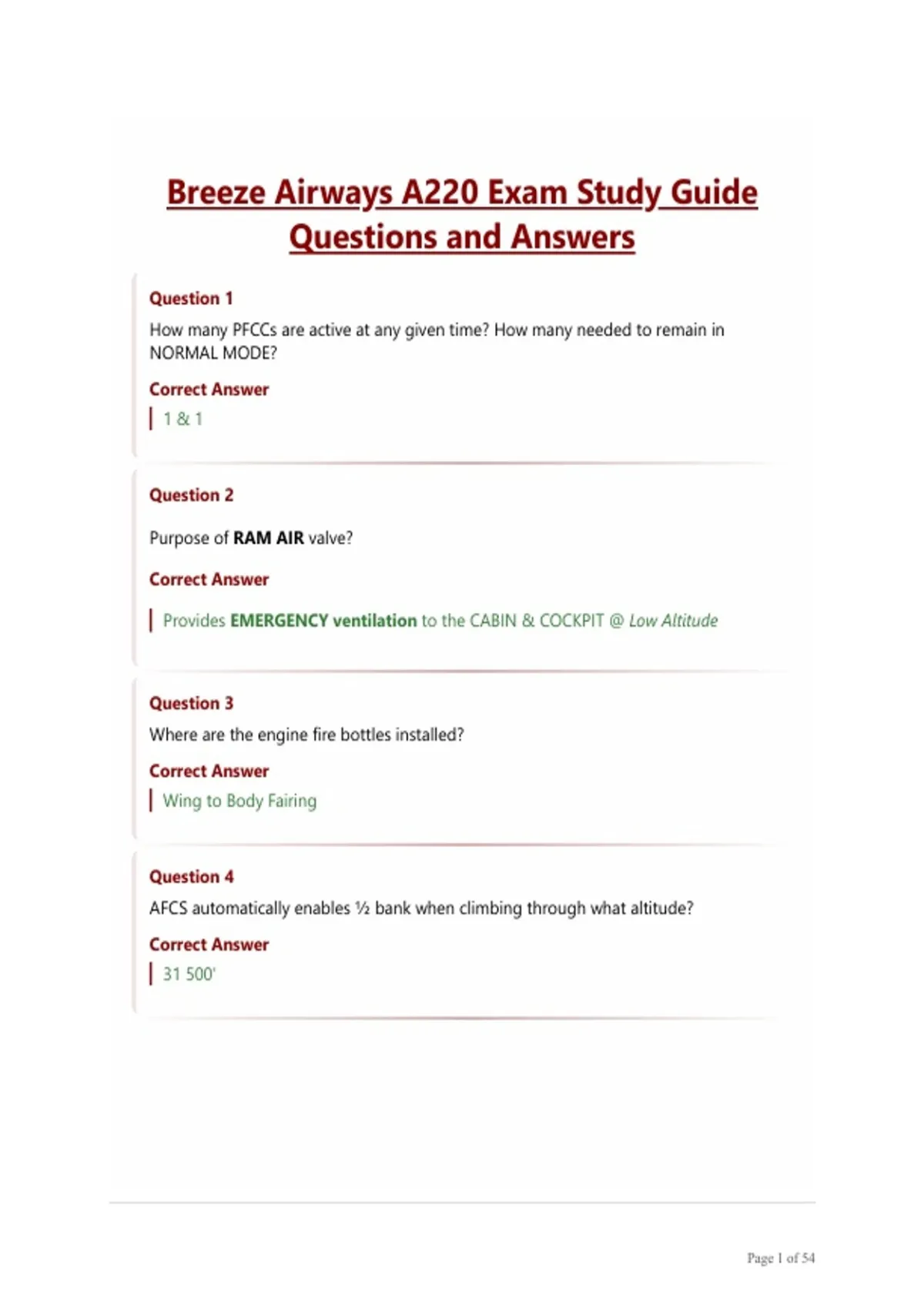 Breeze Airways A220 Exam Study Guide Questions and Answers

Question 1

How many PFCCs are active at any given time? How many needed to remain in NORMAL MODE?

Correct Answer

1 & 1

Question 2

Purpose of RAM AIR valve?

Correct Answer

Provides EMERGENCY ventilation to the CABIN & COCKPIT @ Low Altitude

Question 3

Where are the engine fire bottles installed?

Correct Answer

Wing to Body Fairing

Question 4

AFCS automatically enables ½ bank when climbing through what altitude?

Correct Answer

31 500'

Page 1 of 54